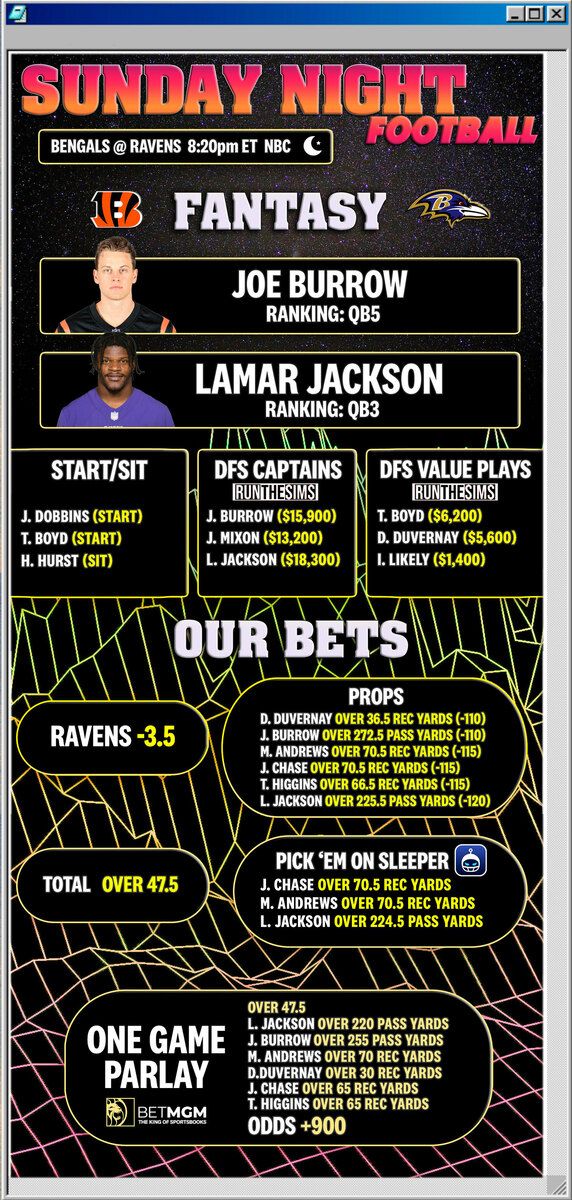 SUNDAY NIGHT FOOTBALL

BENGALS @ RAVENS 8:20pm ET NBC

FANTASY

JOE BURROW
RANKING: QB5

LAMAR JACKSON
RANKING: QB3

START/SIT
J. DOBBINS (START)
T. BOYD (START)
H. HURST (SIT)

DFS CAPTAINS
RUNTHESIMS
J. BURROW ($15,900)
J. MIXON ($13,200)
L. JACKSON ($18,300)

DFS VALUE PLAYS
RUNTHESIMS
T. BOYD ($6,200)
D. DUVERNAY ($5,600)
I. LIKELY ($1,400)

OUR BETS

RAVENS -3.5

PROPS
D. DUVERNAY OVER 36.5 REC YARDS (-110)
J. BURROW OVER 272.5 PASS YARDS (-110)
M. ANDREWS OVER 70.5 REC YARDS (-115)
J. CHASE OVER 70.5 REC YARDS (-115)
T. HIGGINS OVER 66.5 REC YARDS (-115)
L. JACKSON OVER 225.5 PASS YARDS (-120)

TOTAL OVER 47.5

PICK 'EM ON SLEEPER
J. CHASE OVER 70.5 REC YARDS
M. ANDREWS OVER 70.5 REC YARDS
L. JACKSON OVER 224.5 PASS YARDS

ONE GAME PARLAY
BETMGM
THE KING OF SPORTSBOOKS

OVER 47.5
L. JACKSON OVER 220 PASS YARDS
J. BURROW OVER 255 PASS YARDS
M. ANDREWS OVER 70 REC YARDS
D.DUVERNAY OVER 30 REC YARDS
J. CHASE OVER 65 REC YARDS
T. HIGGINS OVER 65 REC YARDS
ODDS +900